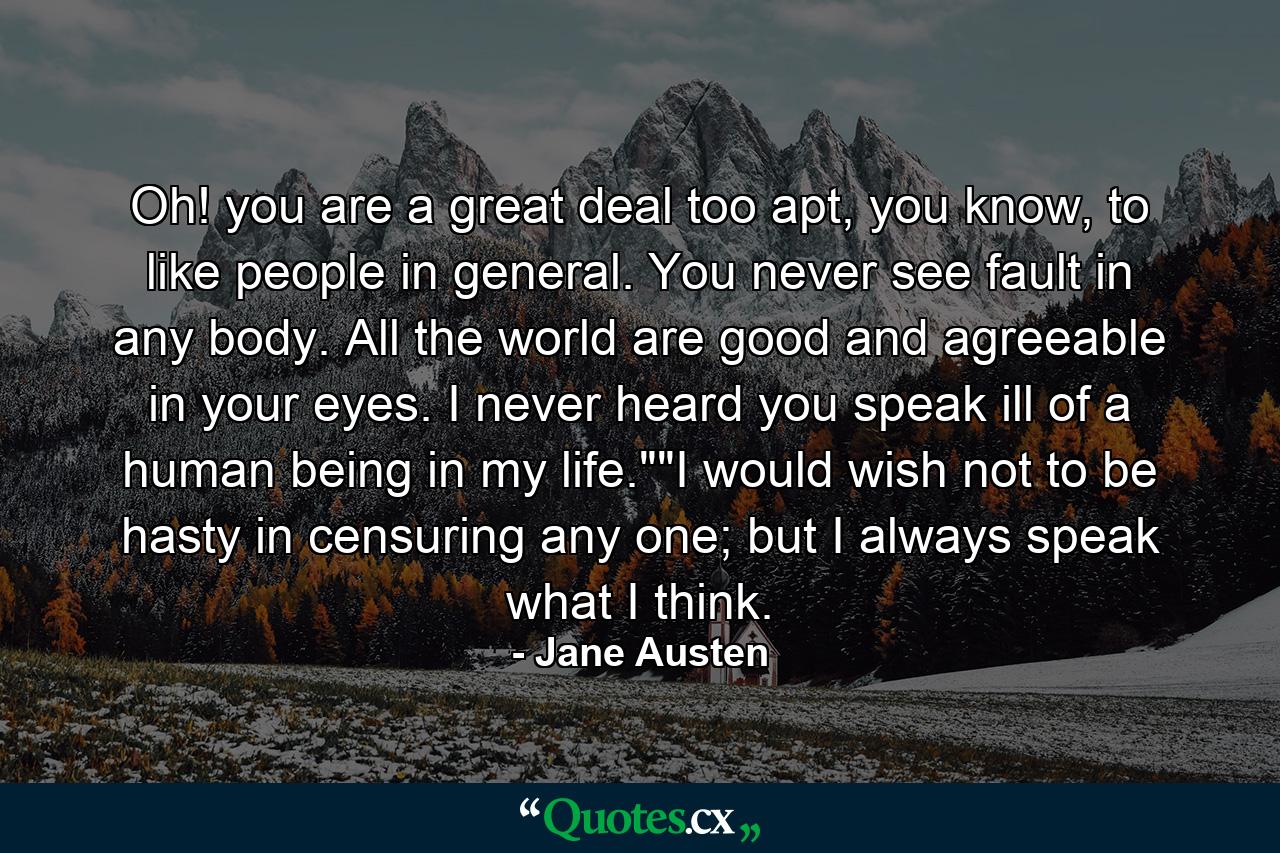 Oh! you are a great deal too apt, you know, to like people in general. You never see fault in any body. All the world are good and agreeable in your eyes. I never heard you speak ill of a human being in my life.""I would wish not to be hasty in censuring any one; but I always speak what I think.

- Jane Austen

“Quotes.cx„